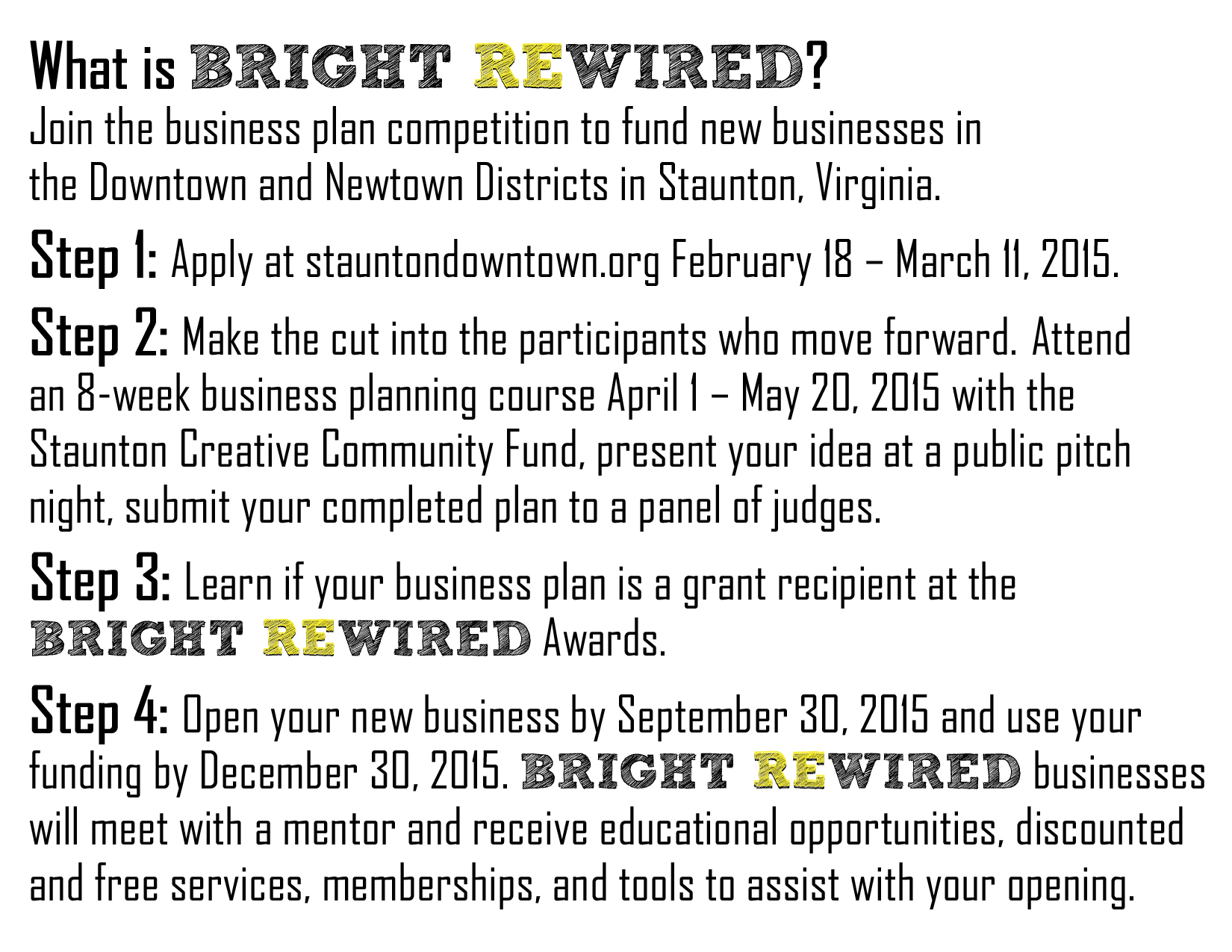 What is BRIGHT REWIRED?
Join the business plan competition to fund new businesses in the Downtown and Newtown Districts in Staunton, Virginia.

Step 1: Apply at stauntondowntown.org February 18 – March 11, 2015.

Step 2: Make the cut into the participants who move forward. Attend an 8-week business planning course April 1 – May 20, 2015 with the Staunton Creative Community Fund, present your idea at a public pitch night, submit your completed plan to a panel of judges.

Step 3: Learn if your business plan is a grant recipient at the BRIGHT REWIRED Awards.

Step 4: Open your new business by September 30, 2015 and use your funding by December 30, 2015. BRIGHT REWIRED businesses will meet with a mentor and receive educational opportunities, discounted and free services, memberships, and tools to assist with your opening.